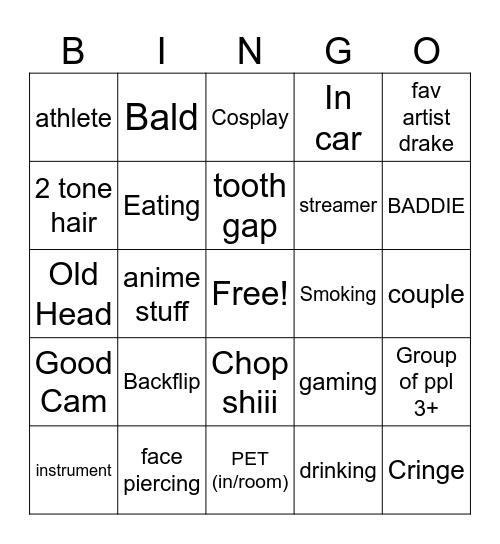 | B | I | N | G | O |
|---|---|---|---|---|
| athlete | Bald | Cosplay | In car | fav artist drake |
| 2 tone hair | Eating | tooth gap | streamer | BADDIE |
| Old Head | anime stuff | Free! | Smoking | couple |
| Good Cam | Backflip | Chop shiii | gaming | Group of ppl 3+ |
| instrument | face piercing | PET (in/room) | drinking | Cringe |